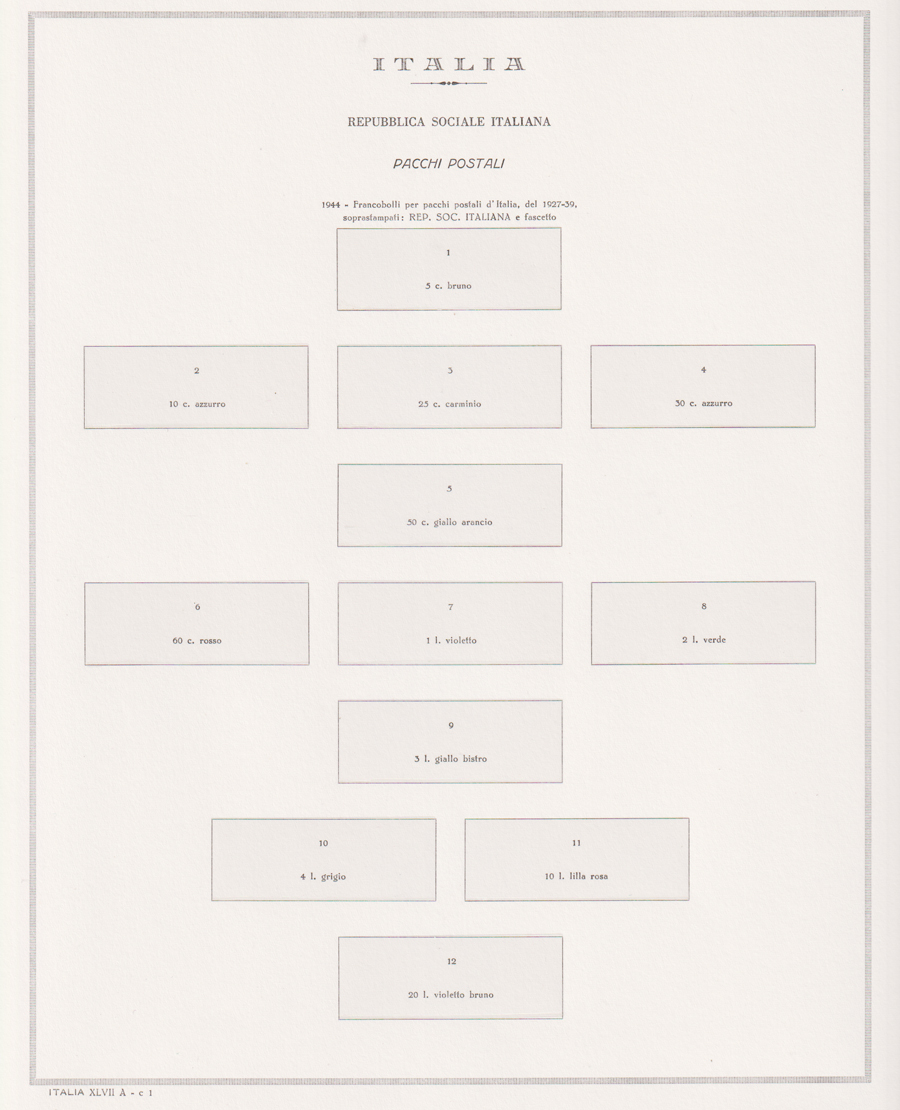 ITALIA

REPUBBLICA SOCIALE ITALIANA

PACCHI POSTALI

1944 - Francobolli per pacchi postali d'Italia, del 1927-39, soprastampati: REP. SOC. ITALIANA e fascetto

1

5 c. bruno

2

10 c. azzurro

3

25 c. carminio

4

30 c. azzurro

5

50 c. giallo arancio

6

60 c. rosso

7

1 l. violetto

8

2 l. verde

9

3 l. giallo bistro

10

4 l. grigio

11

10 l. lilla rosa

12

20 l. violetto bruno

ITALIA XLVII A - c 1